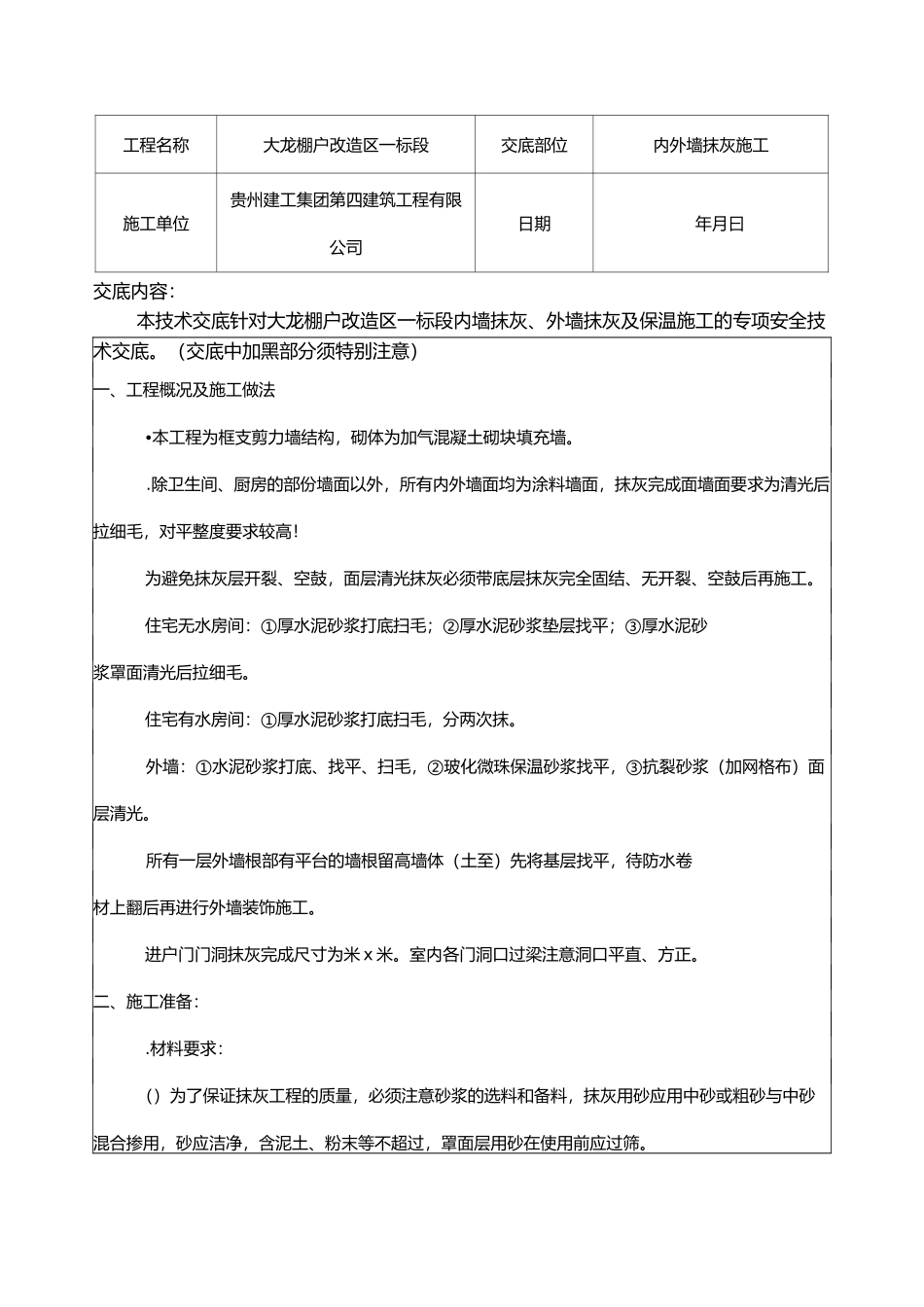 | 工程名称 | 大龙棚户改造区一标段 | 交底部位 | 内外墙抹灰施工 |
|---|---|---|---|
| 施工单位 | 贵州建工集团第四建筑工程有限公司 | 日期 | 年月日 |

交底内容：

本技术交底针对大龙棚户改造区一标段内墙抹灰、外墙抹灰及保温施工的专项安全技术交底。（交底中加黑部分须特别注意）

一、工程概况及施工做法

•本工程为框支剪力墙结构，砌体为加气混凝土砌块填充墙。

.除卫生间、厨房的部份墙面以外，所有内外墙面均为涂料墙面，抹灰完成面墙面要求为清光后拉细毛，对平整度要求较高！

为避免抹灰层开裂、空鼓，面层清光抹灰必须带底层抹灰完全固结、无开裂、空鼓后再施工。

住宅无水房间：①厚水泥砂浆打底扫毛；②厚水泥砂浆垫层找平；③厚水泥砂浆罩面清光后拉细毛。

住宅有水房间：①厚水泥砂浆打底扫毛，分两次抹。

外墙：①水泥砂浆打底、找平、扫毛，②玻化微珠保温砂浆找平，③抗裂砂浆（加网格布）面层清光。

所有一层外墙根部有平台的墙根留高墙体（土至）先将基层找平，待防水卷材上翻后再进行外墙装饰施工。

进户门门洞抹灰完成尺寸为米x米。室内各门洞口过梁注意洞口平直、方正。

二、施工准备：

.材料要求：

（）为了保证抹灰工程的质量，必须注意砂浆的选料和备料，抹灰用砂应用中砂或粗砂与中砂混合掺用，砂应洁净，含泥土、粉末等不超过，罩面层用砂在使用前应过筛。